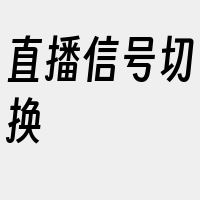 直播信号切换